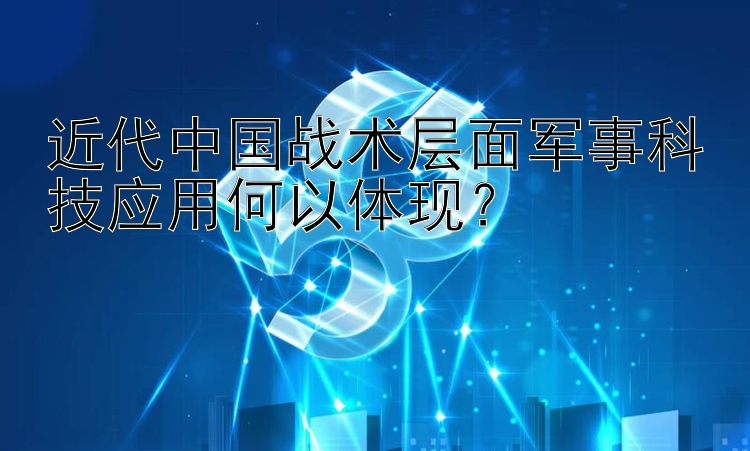 近代中国战术层面军事科技应用何以体现？